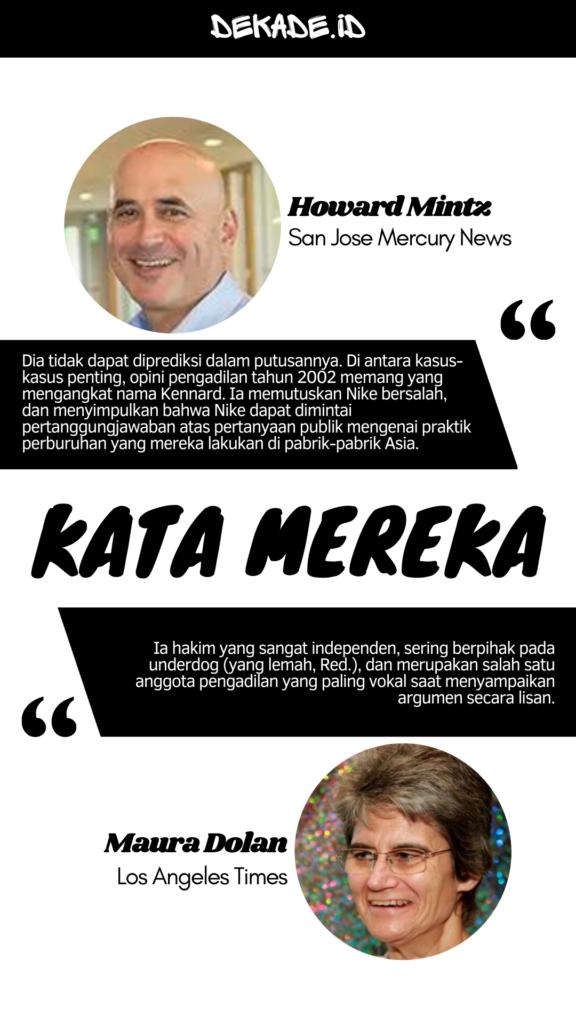 DEKADE.ID

Howard Mintz
San Jose Mercury News

“

Dia tidak dapat diprediksi dalam putusannya. Di antara kasus-kasus penting, opini pengadilan tahun 2002 memang yang mengangkat nama Kennard. Ia memutuskan Nike bersalah, dan menyimpulkan bahwa Nike dapat dimintai pertanggungjawaban atas pertanyaan publik mengenai praktik perburuhan yang mereka lakukan di pabrik-pabrik Asia.

KATA MEREKA

Ia hakim yang sangat independen, sering berpihak pada underdog (yang lemah, Red.), dan merupakan salah satu anggota pengadilan yang paling vokal saat menyampaikan argumen secara lisan.

“

Maura Dolan
Los Angeles Times